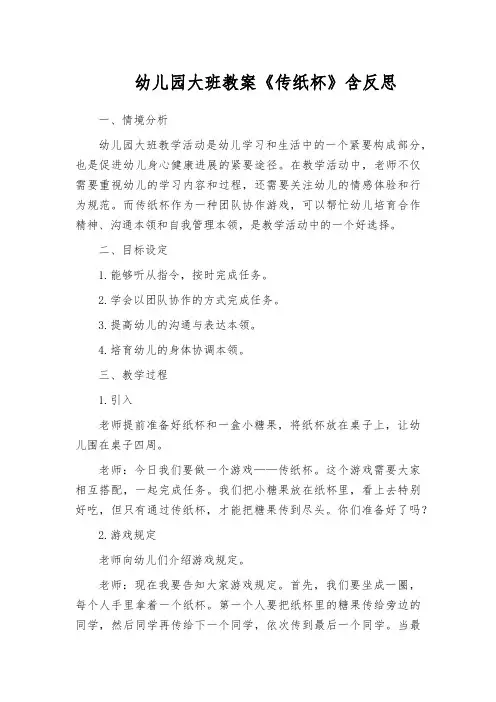 幼儿园大班教案《传纸杯》含反思

一、情境分析

幼儿园大班教学活动是幼儿学习和生活中的一个紧要构成部分，也是促进幼儿身心健康进展的紧要途径。在教学活动中，老师不仅需要重视幼儿的学习内容和过程，还需要关注幼儿的情感体验和行为规范。而传纸杯作为一种团队协作游戏，可以帮忙幼儿培育合作精神、沟通本领和自我管理本领，是教学活动中的一个好选择。

二、目标设定

1.能够听从指令，按时完成任务。

2.学会以团队协作的方式完成任务。

3.提高幼儿的沟通与表达本领。

4.培育幼儿的身体协调本领。

三、教学过程

1.引入

老师提前准备好纸杯和一盒小糖果，将纸杯放在桌子上，让幼儿围在桌子四周。

老师：今日我们要做一个游戏——传纸杯。这个游戏需要大家相互搭配，一起完成任务。我们把小糖果放在纸杯里，看上去特别好吃，但只有通过传纸杯，才能把糖果传到尽头。你们准备好了吗？

2.游戏规定

老师向幼儿们介绍游戏规定。

老师：现在我要告知大家游戏规定。首先，我们要坐成一圈，每个人手里拿着一个纸杯。第一个人要把纸杯里的糖果传给旁边的同学，然后同学再传给下一个同学，依次传到最后一个同学。当最